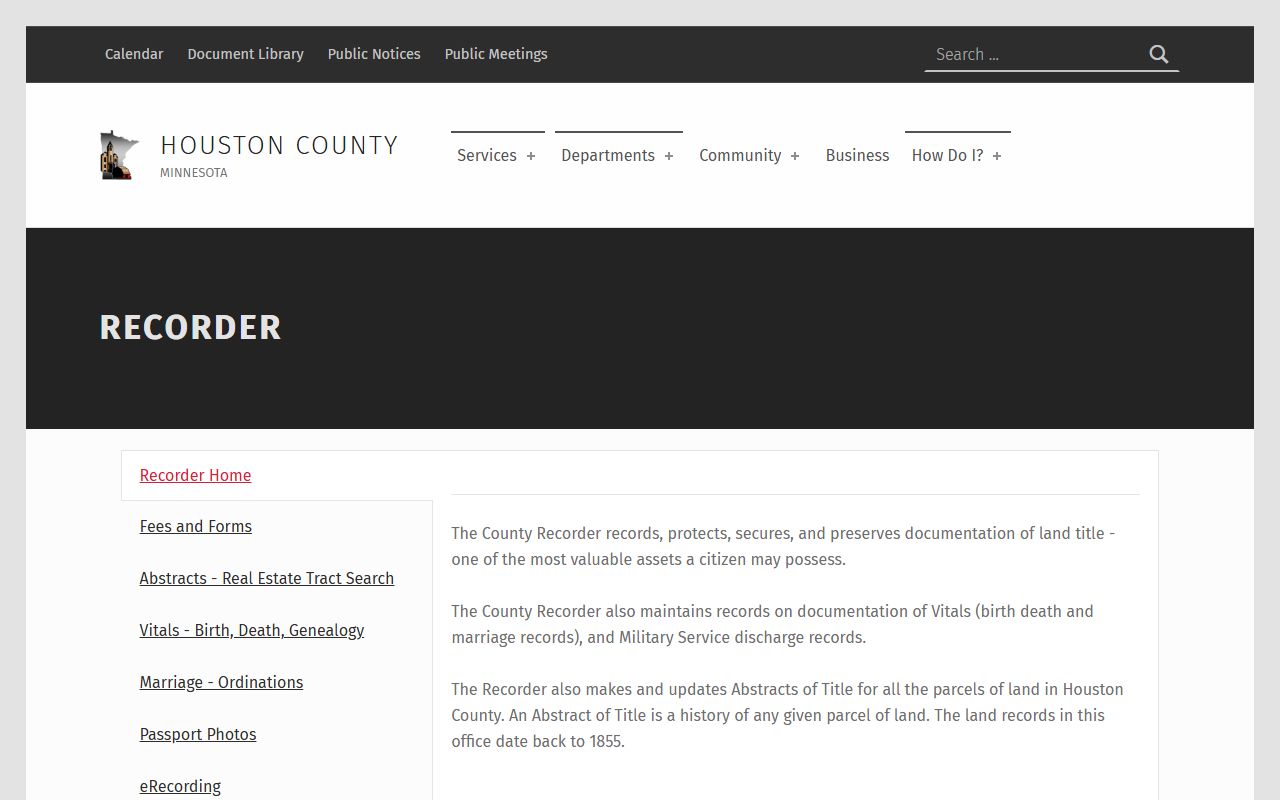 Calendar Document Library Public Notices Public Meetings

Search ...

HOUSTON COUNTY
MINNESOTA

Services + Departments + Community + Business How Do I? +

RECORDER

Recorder Home

Fees and Forms

Abstracts - Real Estate Tract Search

Vitals - Birth, Death, Genealogy

Marriage - Ordinations

Passport Photos

eRecording

The County Recorder records, protects, secures, and preserves documentation of land title - one of the most valuable assets a citizen may possess.

The County Recorder also maintains records on documentation of Vitals (birth death and marriage records), and Military Service discharge records.

The Recorder also makes and updates Abstracts of Title for all the parcels of land in Houston County. An Abstract of Title is a history of any given parcel of land. The land records in this office date back to 1855.